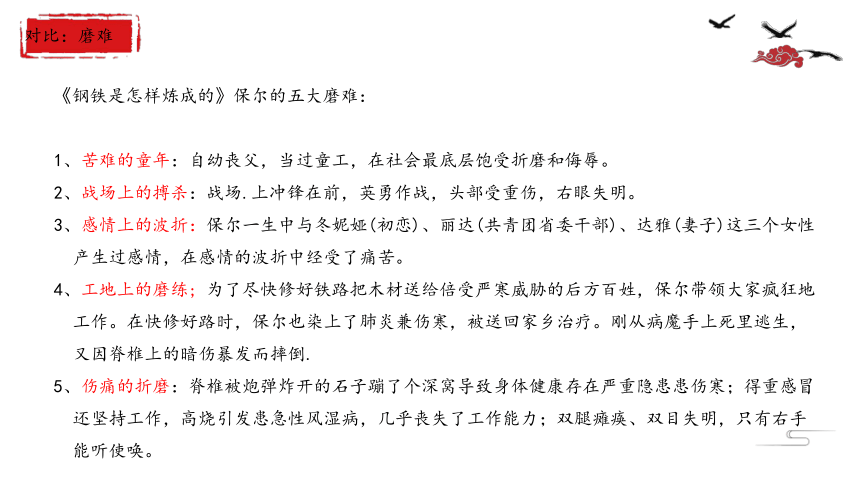 对比：磨难

《钢铁是怎样炼成的》保尔的五大磨难：

1、苦难的童年：自幼丧父，当过童工，在社会最底层饱受折磨和侮辱。

2、战场上的搏杀：战场.上冲锋在前，英勇作战，头部受重伤，右眼失明。

3、感情上的波折：保尔一生中与冬妮娅(初恋)、丽达(共青团省委干部)、达雅(妻子)这三个女性产生过感情，在感情的波折中经受了痛苦。

4、工地上的磨练；为了尽快修好铁路把木材送给倍受严寒威胁的后方百姓，保尔带领大家疯狂地工作。在快修好路时，保尔也染上了肺炎兼伤寒，被送回家乡治疗。刚从病魔手上死里逃生，又因脊椎上的暗伤暴发而摔倒.

5、伤痛的折磨：脊椎被炮弹炸开的石子蹦了个深窝导致身体健康存在严重隐患患伤寒；得重感冒还坚持工作，高烧引发患急性风湿病，几乎丧失了工作能力；双腿瘫痪、双目失明，只有右手能听使唤。